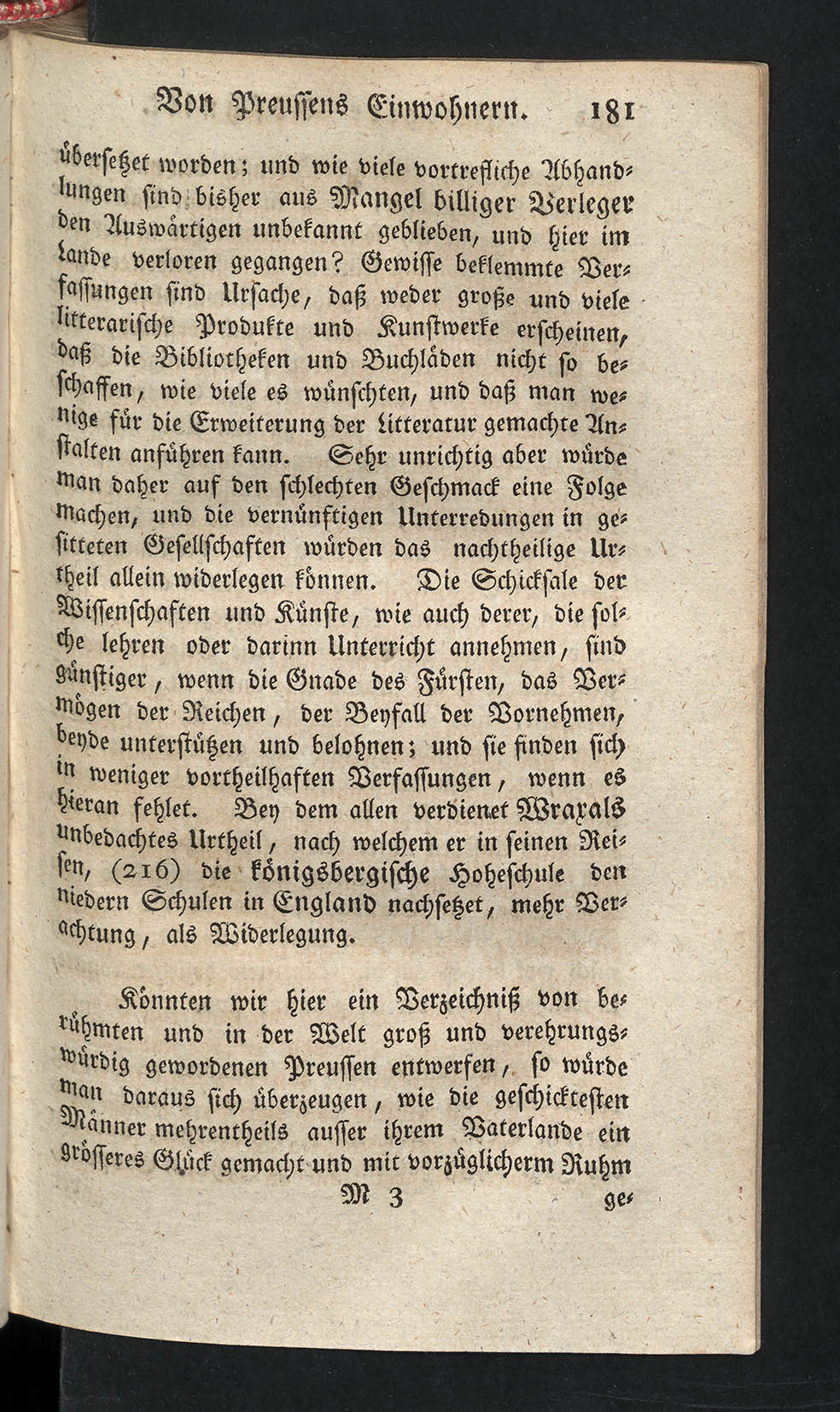 Von Preussens Einwohnern. 181

übersetzet worden; und wie viele vortrefliche Abhandlungen sind bisher aus Mangel billiger Verleger den Auswärtigen unbekannt geblieben, und hier im Lande verloren gegangen? Gewisse beklemmte Verfassungen sind Ursache, daß weder große und viele litterarische Produkte und Kunstwerke erscheinen, daß die Bibliotheken und Buchläden nicht so beschaffen, wie viele es wünschten, und daß man wenige für die Erweiterung der Litteratur gemachte Anstalten anführen kann. Sehr unrichtig aber würde man daher auf den schlechten Geschmack eine Folge machen, und die vernünftigen Unterredungen in gesitteten Gesellschaften würden das nachtheilige Urtheil allein widerlegen können. Die Schicksale der Wissenschaften und Künste, wie auch derer, die solche lehren oder darinn Unterricht annehmen, sind günstiger, wenn die Gnade des Fürsten, das Vermögen der Reichen, der Beyfall der Vornehmen, beyde unterstützen und belohnen; und sie finden sich in weniger vortheilhaften Verfassungen, wenn es hieran fehlet. Bey dem allen verdienet Wraxals unbedachtes Urtheil, nach welchem er in seinen Reisen, (216) die königsbergische Hoheschule den niedern Schulen in England nachsetzet, mehr Verachtung, als Widerlegung.

Könnten wir hier ein Verzeichniß von berühmten und in der Welt groß und verehrungswürdig gewordenen Preussen entwerfen, so würde man daraus sich überzeugen, wie die geschicktesten Männer mehrentheils ausser ihrem Vaterlande ein grösseres Glück gemacht und mit vorzüglicherm Ruhm

M 3 ge-